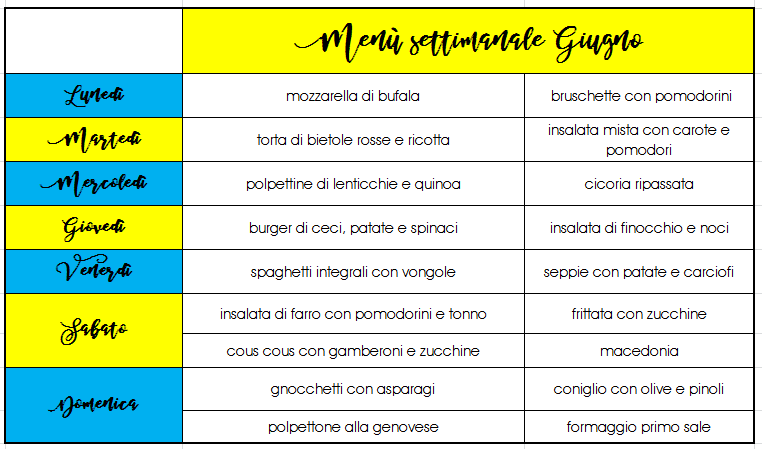 | | Menù settimanale Giugno | |
|---|---|---|
| Lunedì | mozzarella di bufala | bruschette con pomodorini |
| Martedì | torta di bietole rosse e ricotta | insalata mista con carote e pomodori |
| Mercoledì | polpettine di lenticchie e quinoa | cicoria ripassata |
| Giovedì | burger di ceci, patate e spinaci | insalata di finocchio e noci |
| Venerdì | spaghetti integrali con vongole | seppie con patate e carciofi |
| Sabato | insalata di farro con pomodorini e tonno | frittata con zucchine |
| | cous cous con gamberoni e zucchine | macedonia |
| Domenica | gnocchetti con asparagi | coniglio con olive e pinoli |
| | polpettone alla genovese | formaggio primo sale |